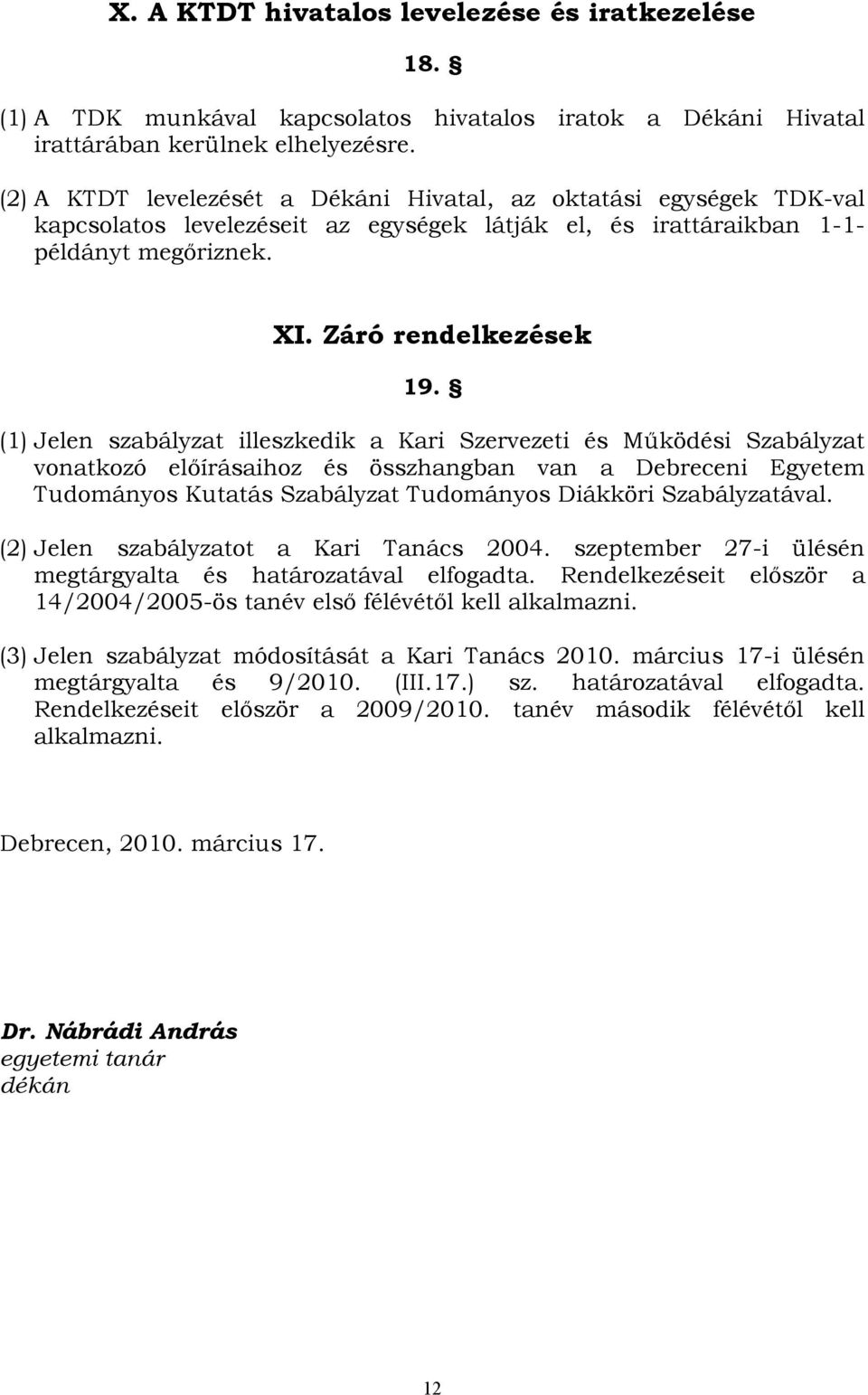 X. A KTDT hivatalos levelezése és iratkezelése

18. §

(1) A TDK munkával kapcsolatos hivatalos iratok a Dékáni Hivatal irattárában kerülnek elhelyezésre.

(2) A KTDT levelezését a Dékáni Hivatal, az oktatási egységek TDK-val kapcsolatos levelezéseit az egységek látják el, és irattáraikban 1-1-példányt megőriznek.

XI. Záró rendelkezések

19. §

(1) Jelen szabályzat illeszkedik a Kari Szervezeti és Működési Szabályzat vonatkozó előírásaihoz és összhangban van a Debreceni Egyetem Tudományos Kutatás Szabályzat Tudományos Diákköri Szabályzatával.

(2) Jelen szabályzatot a Kari Tanács 2004. szeptember 27-i ülésén megtárgyalta és határozatával elfogadta. Rendelkezéseit először a 14/2004/2005-ös tanév első félévétől kell alkalmazni.

(3) Jelen szabályzat módosítását a Kari Tanács 2010. március 17-i ülésén megtárgyalta és 9/2010. (III.17.) sz. határozatával elfogadta. Rendelkezéseit először a 2009/2010. tanév második félévétől kell alkalmazni.

Debrecen, 2010. március 17.

Dr. Nábrádi András
egyetemi tanár
dékán

12